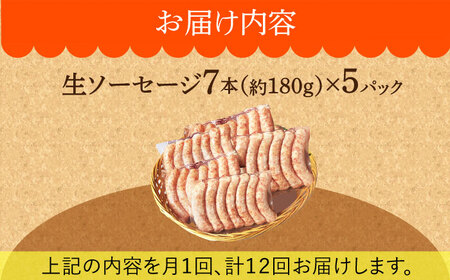 お届け内容

生ソーセージ7本(約180g)×5パック

上記の内容を月1回、計12回お届けします。